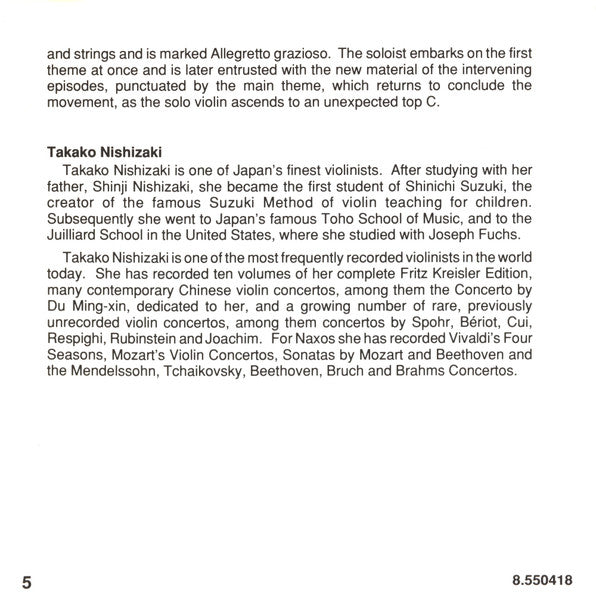 and strings and is marked Allegretto grazioso. The soloist embarks on the first theme at once and is later entrusted with the new material of the intervening episodes, punctuated by the main theme, which returns to conclude the movement, as the solo violin ascends to an unexpected top C.

Takako Nishizaki

Takako Nishizaki is one of Japan's finest violinists. After studying with her father, Shinji Nishizaki, she became the first student of Shinichi Suzuki, the creator of the famous Suzuki Method of violin teaching for children. Subsequently she went to Japan's famous Toho School of Music, and to the Juilliard School in the United States, where she studied with Joseph Fuchs.

Takako Nishizaki is one of the most frequently recorded violinists in the world today. She has recorded ten volumes of her complete Fritz Kreisler Edition, many contemporary Chinese violin concertos, among them the Concerto by Du Ming-xin, dedicated to her, and a growing number of rare, previously unrecorded violin concertos, among them concertos by Spohr, Bériot, Cui, Respighi, Rubinstein and Joachim. For Naxos she has recorded Vivaldi's Four Seasons, Mozart's Violin Concertos, Sonatas by Mozart and Beethoven and the Mendelssohn, Tchaikovsky, Beethoven, Bruch and Brahms Concertos.

5

8.550418